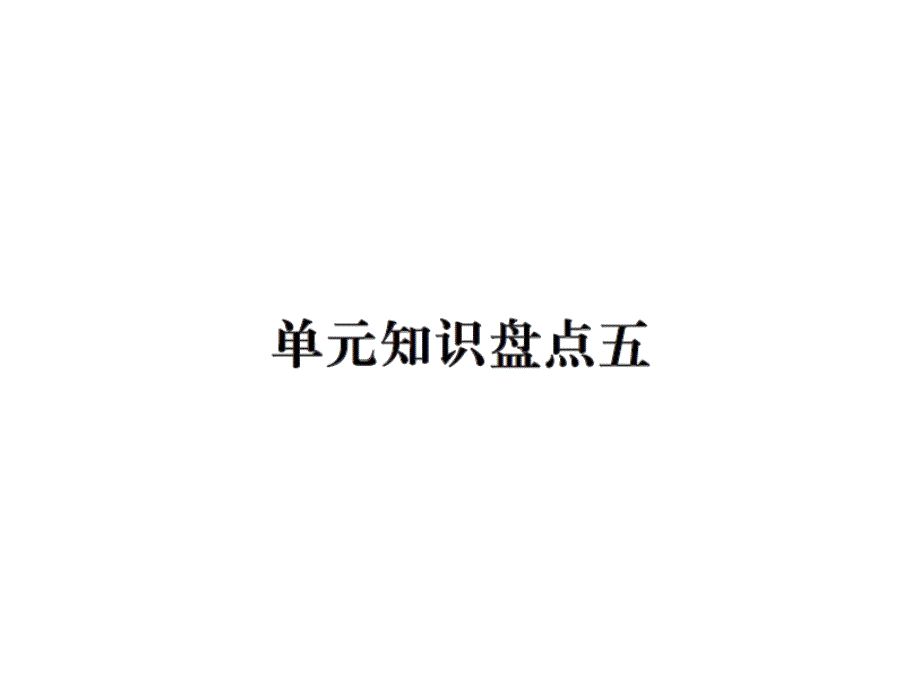 单元知识盘点五